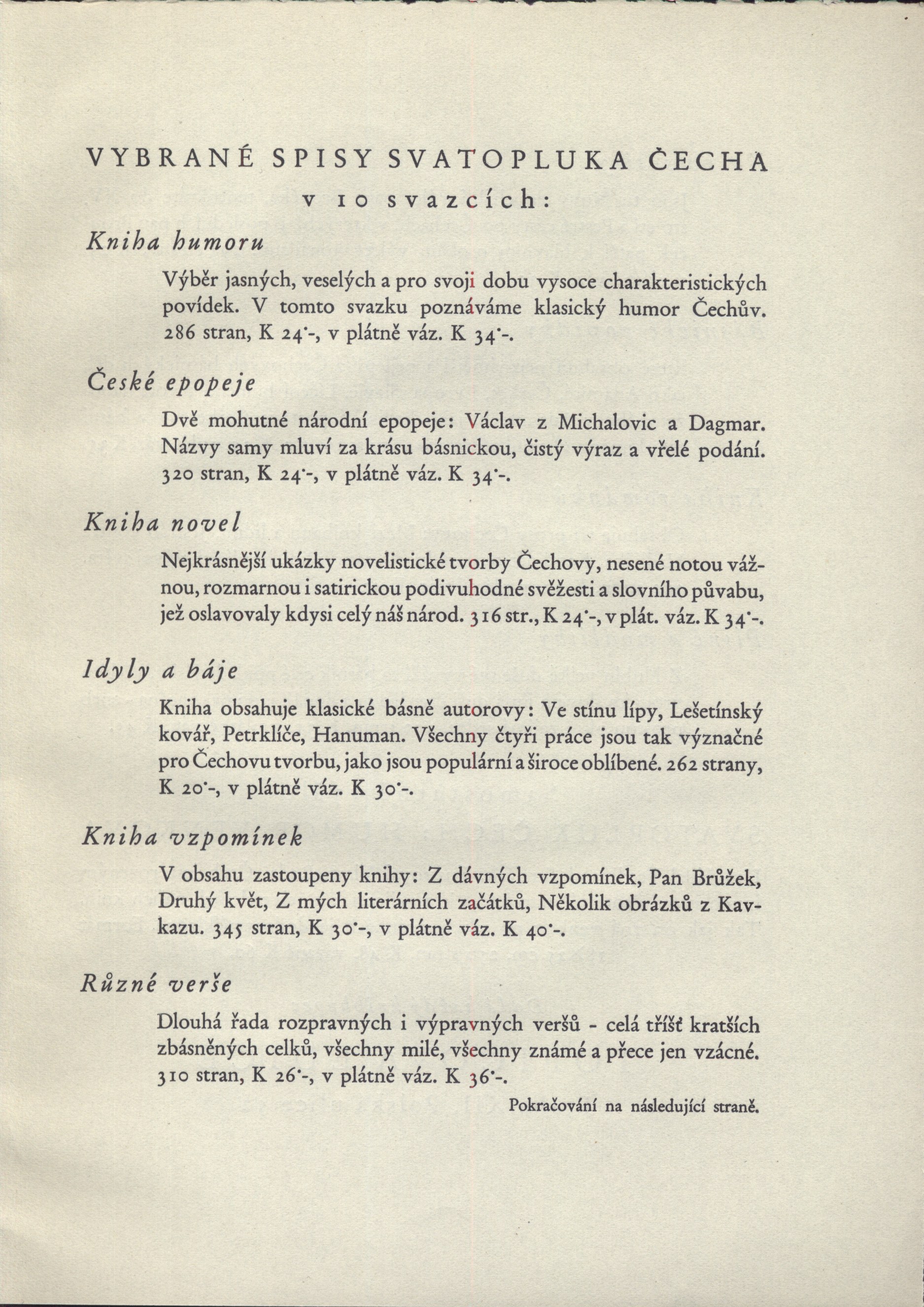 VYBRANÉ SPISY SVATOPLUKA ČECHA
v 10 svazcích:

Kniha humoru

Výběr jasných, veselých a pro svoji dobu vysoce charakteristických povídek. V tomto svazku poznáváme klasický humor Čechův. 286 stran, K 24·-, v plátně váz. K 34·-.

České epopeje

Dvě mohutné národní epopeje: Václav z Michalovic a Dagmar. Názvy samy mluví za krásu básnickou, čistý výraz a vřelé podání. 320 stran, K 24·-, v plátně váz. K 34·-.

Kniha novel

Nejkrásnější ukázky novelistické tvorby Čechovy, nesené notou vážnou, rozmarnou i satirickou podivuhodné svěžesti a slovního půvabu, jež oslavovaly kdysi celý náš národ. 316 str., K 24·-, v plát. váz. K 34·-.

Idyly a báje

Kniha obsahuje klasické básně autorovy: Ve stínu lípy, Lešetínský kovář, Petrklíče, Hanuman. Všechny čtyři práce jsou tak význačné pro Čechovu tvorbu, jako jsou populární a široce oblíbené. 262 strany, K 20·-, v plátně váz. K 30·-.

Kniha vzpomínek

V obsahu zastoupeny knihy: Z dávných vzpomínek, Pan Brůžek, Druhý květ, Z mých literárních začátků, Několik obrázků z Kavkazu. 345 stran, K 30·-, v plátně váz. K 40·-.

Různé verše

Dlouhá řada rozpravných i výpravných veršů - celá tříšť kratších zbásněných celků, všechny milé, všechny známé a přece jen vzácné. 310 stran, K 26·-, v plátně váz. K 36·-.

Pokračování na následující straně.